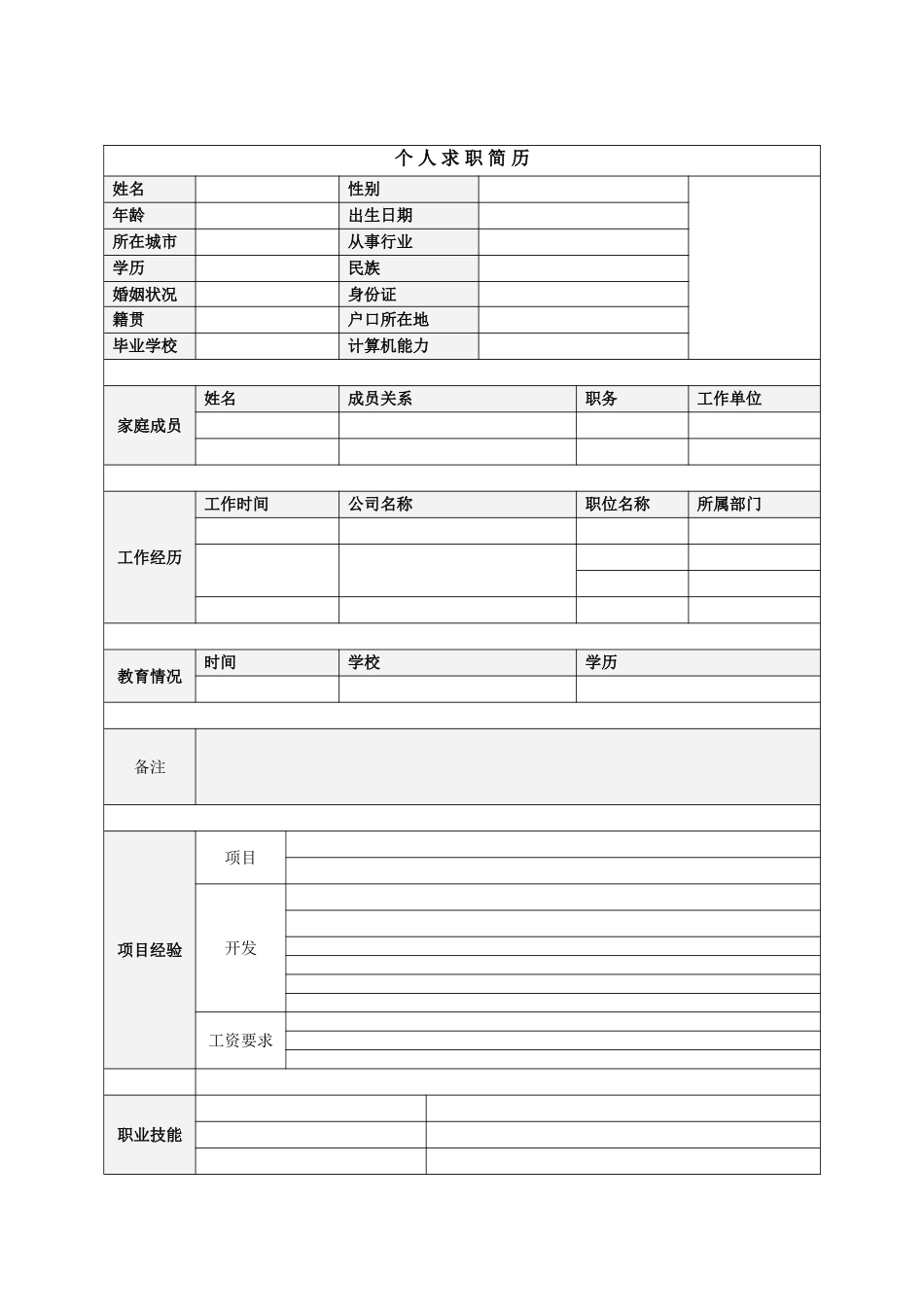 个人求职简历

姓名
性别
年龄
出生日期
所在城市
从事行业
学历
民族
婚姻状况
身份证
籍贯
户口所在地
毕业学校
计算机能力

家庭成员
姓名
成员关系
职务
工作单位

工作经历
工作时间
公司名称
职位名称
所属部门

教育情况
时间
学校
学历

备注

项目经验
项目
开发
工资要求

职业技能